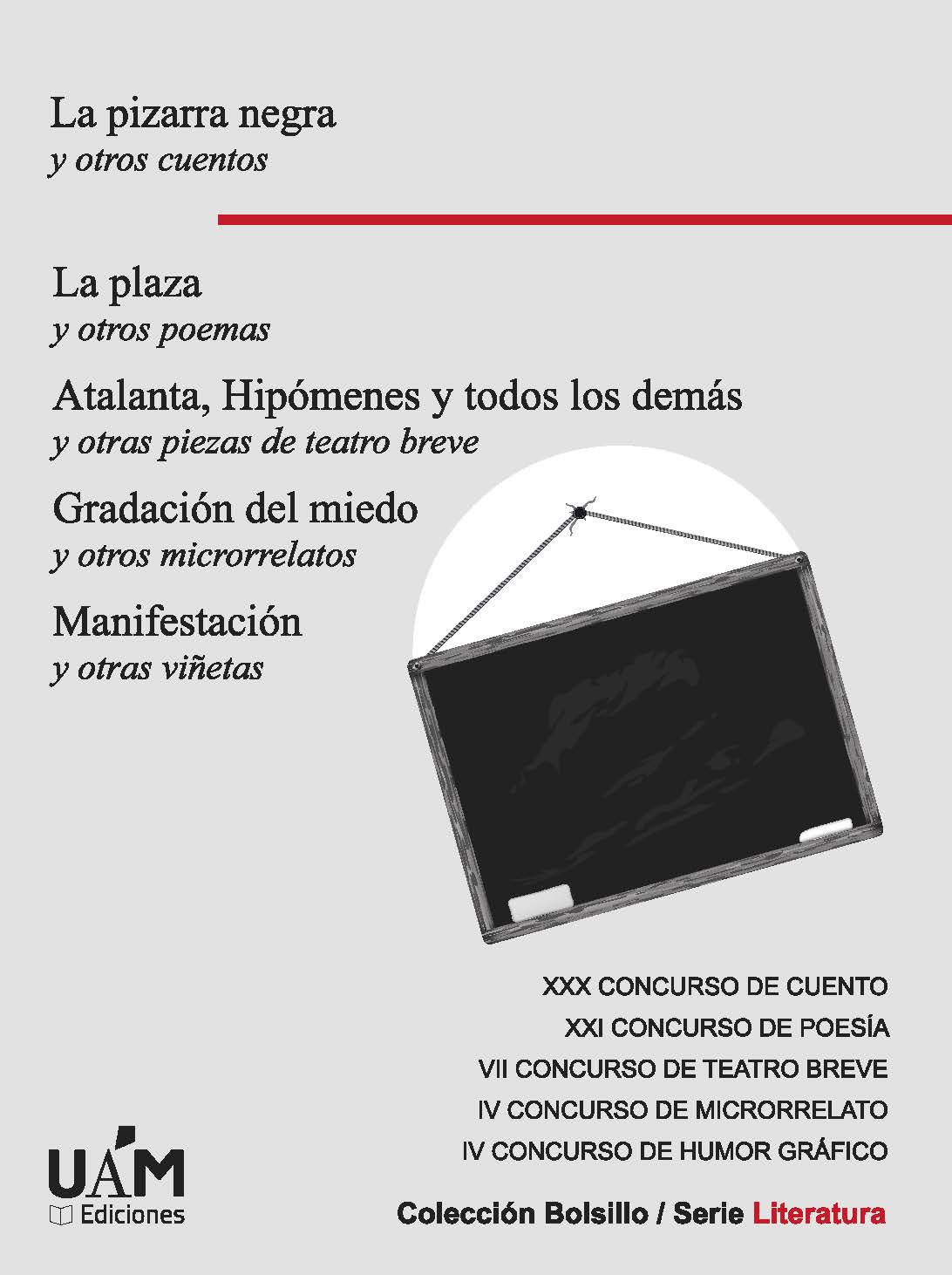 La pizarra negra
y otros cuentos

La plaza
y otros poemas

Atalanta, Hipómenes y todos los demás
y otras piezas de teatro breve

Gradación del miedo
y otros microrrelatos

Manifestación
y otras viñetas

XXX CONCURSO DE CUENTO
XXI CONCURSO DE POESÍA
VII CONCURSO DE TEATRO BREVE
IV CONCURSO DE MICRORRELATO
IV CONCURSO DE HUMOR GRÁFICO

UAM
Ediciones

Colección Bolsillo / Serie Literatura